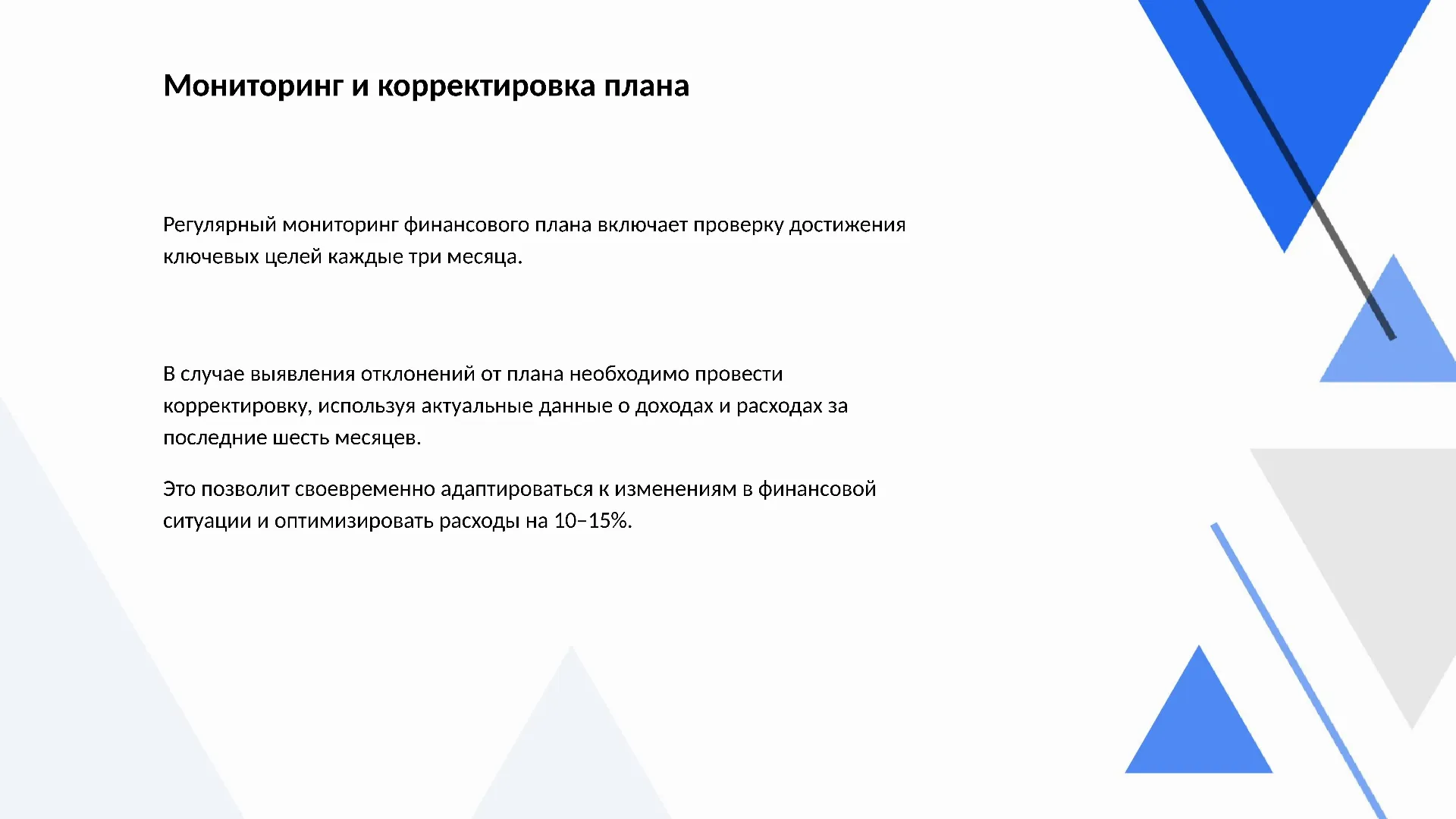 Мониторинг и корректировка плана

Регулярный мониторинг финансового плана включает проверку достижения ключевых целей каждые три месяца.

В случае выявления отклонений от плана необходимо провести корректировку, используя актуальные данные о доходах и расходах за последние шесть месяцев.

Это позволит своевременно адаптироваться к изменениям в финансовой ситуации и оптимизировать расходы на 10–15%.